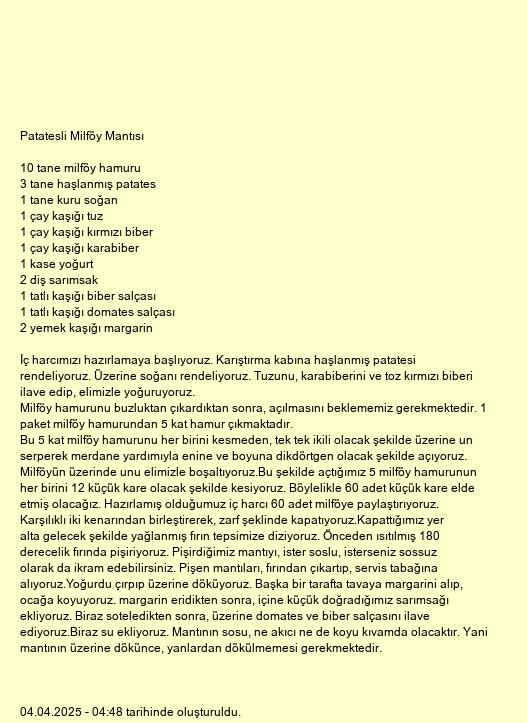 Patatesli Milföy Mantısı

10 tane milföy hamuru
3 tane haşlanmış patates
1 tane kuru soğan
1 çay kaşığı tuz
1 çay kaşığı kırmızı biber
1 çay kaşığı karabiber
1 kase yoğurt
2 diş sarımsak
1 tatlı kaşığı biber salçası
1 tatlı kaşığı domates salçası
2 yemek kaşığı margarin

İç harcımızı hazırlamaya başlıyoruz. Karıştırma kabına haşlanmış patatesi rendeliyoruz. Üzerine soğanı rendeliyoruz. Tuzunu, karabiberini ve toz kırmızı biberi ilave edip, elimizle yoğuruyoruz.
Milföy hamurunu buzluktan çıkardıktan sonra, açılmasını beklememiz gerekmektedir. 1 paket milföy hamurundan 5 kat hamur çıkmaktadır.
Bu 5 kat milföy hamurunu her birini kesmeden, tek tek ikili olacak şekilde üzerine un serperek merdane yardımıyla enine ve boyuna dikdörtgen olacak şekilde açıyoruz. Milföyün üzerinde unu elimizle boşaltıyoruz.Bu şekilde açtığımız 5 milföy hamurunun her birini 12 küçük kare olacak şekilde kesiyoruz. Böylelikle 60 adet küçük kare elde etmiş olacağız. Hazırlamış olduğumuz iç harcı 60 adet milföye paylaştırıyoruz. Karşılıklı iki kenarından birleştirerek, zarf şeklinde kapatıyoruz.Kapattığımız yer alta gelecek şekilde yağlanmış fırın tepsimize diziyoruz. Önceden ısıtılmış 180 derecelik fırında pişiriyoruz. Pişirdiğimiz mantıyı, ister soslu, isterseniz sossuz olarak da ikram edebilirsiniz. Pişen mantıları, fırından çıkartıp, servis tabağına alıyoruz.Yoğurdu çırpıp üzerine döküyoruz. Başka bir tarafta tavaya margarini alıp, ocağa koyuyoruz. margarin eridikten sonra, içine küçük doğradığımız sarımsağı ekliyoruz. Biraz soteledikten sonra, üzerine domates ve biber salçasını ilave ediyoruz.Biraz su ekliyoruz. Mantının sosu, ne akıcı ne de koyu kıvamda olacaktır. Yani mantının üzerine dökünce, yanlardan dökülmemesi gerekmektedir.

04.04.2025 - 04:48 tarihinde oluşturuldu.